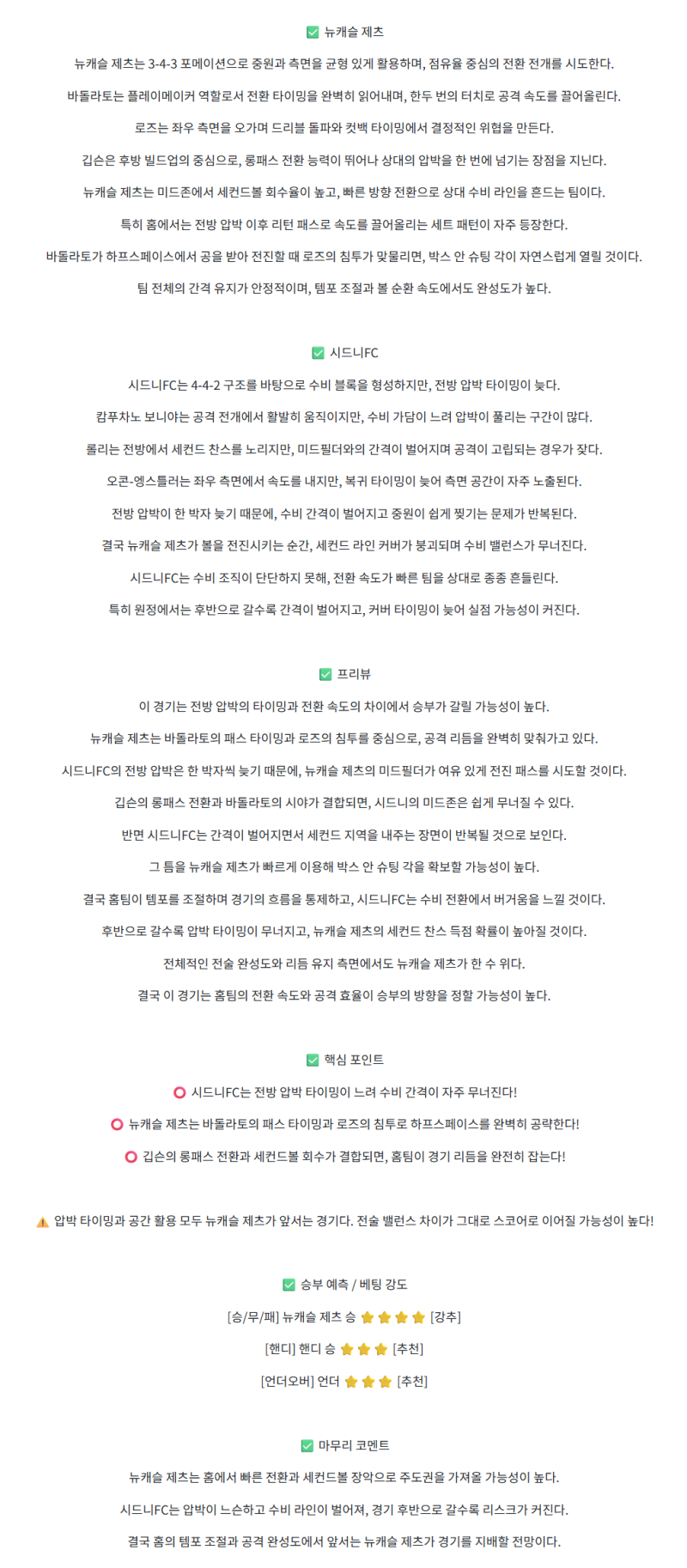 ✅ 뉴캐슬 제츠

뉴캐슬 제츠는 3-4-3 포메이션으로 중원과 측면을 균형 있게 활용하며, 점유율 중심의 전환 전개를 시도한다.

바돌라토는 플레이메이커 역할로서 전환 타이밍을 완벽히 읽어내며, 한두 번의 터치로 공격 속도를 끌어올린다.

로즈는 좌우 측면을 오가며 드리블 돌파와 컷백 타이밍에서 결정적인 위협을 만든다.

깁슨은 후방 빌드업의 중심으로, 롱패스 전환 능력이 뛰어나 상대의 압박을 한 번에 넘기는 장점을 지닌다.

뉴캐슬 제츠는 미드존에서 세컨드볼 회수율이 높고, 빠른 방향 전환으로 상대 수비 라인을 흔드는 팀이다.

특히 홈에서는 전방 압박 이후 리턴 패스로 속도를 끌어올리는 세트 패턴이 자주 등장한다.

바돌라토가 하프스페이스에서 공을 받아 전진할 때 로즈의 침투가 맞물리면, 박스 안 슈팅 각이 자연스럽게 열릴 것이다.

팀 전체의 간격 유지가 안정적이며, 템포 조절과 볼 순환 속도에서도 완성도가 높다.

✅ 시드니FC

시드니FC는 4-4-2 구조를 바탕으로 수비 블록을 형성하지만, 전방 압박 타이밍이 늦다.

캄푸차노 보니야는 공격 전개에서 활발히 움직이지만, 수비 가담이 느려 압박이 풀리는 구간이 많다.

롤리는 전방에서 세컨드 찬스를 노리지만, 미드필더와의 간격이 벌어지며 공격이 고립되는 경우가 잦다.

오콘-엥스틀러는 좌우 측면에서 속도를 내지만, 복귀 타이밍이 늦어 측면 공간이 자주 노출된다.

전방 압박이 한 박자 늦기 때문에, 수비 간격이 벌어지고 중원이 쉽게 찢기는 문제가 반복된다.

결국 뉴캐슬 제츠가 볼을 전진시키는 순간, 세컨드 라인 커버가 붕괴되며 수비 밸런스가 무너진다.

시드니FC는 수비 조직이 단단하지 못해, 전환 속도가 빠른 팀을 상대로 종종 흔들린다.

특히 원정에서는 후반으로 갈수록 간격이 벌어지고, 커버 타이밍이 늦어 실점 가능성이 커진다.

✅ 프리뷰

이 경기는 전방 압박의 타이밍과 전환 속도의 차이에서 승부가 갈릴 가능성이 높다.

뉴캐슬 제츠는 바돌라토의 패스 타이밍과 로즈의 침투를 중심으로, 공격 리듬을 완벽히 맞춰가고 있다.

시드니FC의 전방 압박은 한 박자씩 늦기 때문에, 뉴캐슬 제츠의 미드필더가 여유 있게 전진 패스를 시도할 것이다.

깁슨의 롱패스 전환과 바돌라토의 시야가 결합되면, 시드니의 미드존은 쉽게 무너질 수 있다.

반면 시드니FC는 간격이 벌어지면서 세컨드 지역을 내주는 장면이 반복될 것으로 보인다.

그 틈을 뉴캐슬 제츠가 빠르게 이용해 박스 안 슈팅 각을 확보할 가능성이 높다.

결국 홈팀이 템포를 조절하며 경기의 흐름을 통제하고, 시드니FC는 수비 전환에서 버거움을 느낄 것이다.

후반으로 갈수록 압박 타이밍이 무너지고, 뉴캐슬 제츠의 세컨드 찬스 득점 확률이 높아질 것이다.

전체적인 전술 완성도와 리듬 유지 측면에서도 뉴캐슬 제츠가 한 수 위다.

결국 이 경기는 홈팀의 전환 속도와 공격 효율이 승부의 방향을 정할 가능성이 높다.

✅ 핵심 포인트

⭕ 시드니FC는 전방 압박 타이밍이 느려 수비 간격이 자주 무너진다!

⭕ 뉴캐슬 제츠는 바돌라토의 패스 타이밍과 로즈의 침투로 하프스페이스를 완벽히 공략한다!

⭕ 깁슨의 롱패스 전환과 세컨드볼 회수가 결합되면, 홈팀이 경기 리듬을 완전히 잡는다!

⚠️ 압박 타이밍과 공간 활용 모두 뉴캐슬 제츠가 앞서는 경기다. 전술 밸런스 차이가 그대로 스코어로 이어질 가능성이 높다!

✅ 승부 예측 / 베팅 강도

[승/무/패] 뉴캐슬 제츠 승 ⭐⭐⭐⭐ [강추]

[핸디] 핸디 승 ⭐⭐⭐ [추천]

[언더오버] 언더 ⭐⭐⭐ [추천]

✅ 마무리 코멘트

뉴캐슬 제츠는 홈에서 빠른 전환과 세컨드볼 장악으로 주도권을 가져올 가능성이 높다.

시드니FC는 압박이 느슨하고 수비 라인이 벌어져, 경기 후반으로 갈수록 리스크가 커진다.

결국 홈의 템포 조절과 공격 완성도에서 앞서는 뉴캐슬 제츠가 경기를 지배할 전망이다.